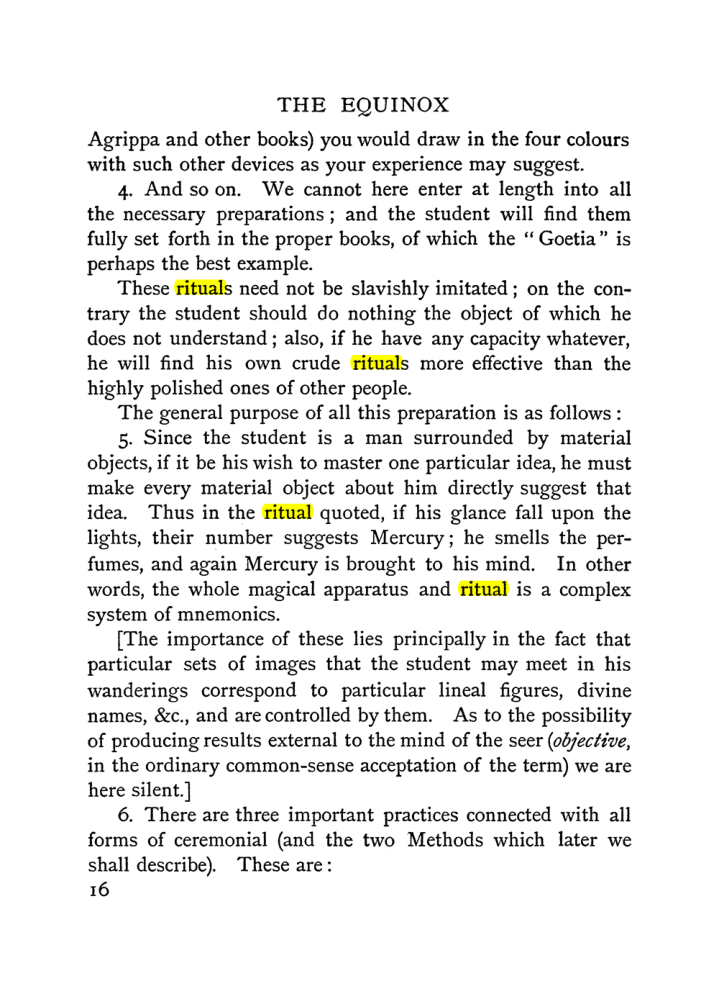 THE EQUINOX

Agrippa and other books) you would draw in the four colours with such other devices as your experience may suggest.

4. And so on. We cannot here enter at length into all the necessary preparations; and the student will find them fully set forth in the proper books, of which the "Goetia" is perhaps the best example.

These rituals need not be slavishly imitated; on the contrary the student should do nothing the object of which he does not understand; also, if he have any capacity whatever, he will find his own crude rituals more effective than the highly polished ones of other people.

The general purpose of all this preparation is as follows:

5. Since the student is a man surrounded by material objects, if it be his wish to master one particular idea, he must make every material object about him directly suggest that idea. Thus in the ritual quoted, if his glance fall upon the lights, their number suggests Mercury; he smells the perfumes, and again Mercury is brought to his mind. In other words, the whole magical apparatus and ritual is a complex system of mnemonics.

[The importance of these lies principally in the fact that particular sets of images that the student may meet in his wanderings correspond to particular lineal figures, divine names, &c., and are controlled by them. As to the possibility of producing results external to the mind of the seer (objective, in the ordinary common-sense acceptation of the term) we are here silent.]

6. There are three important practices connected with all forms of ceremonial (and the two Methods which later we shall describe). These are:

16